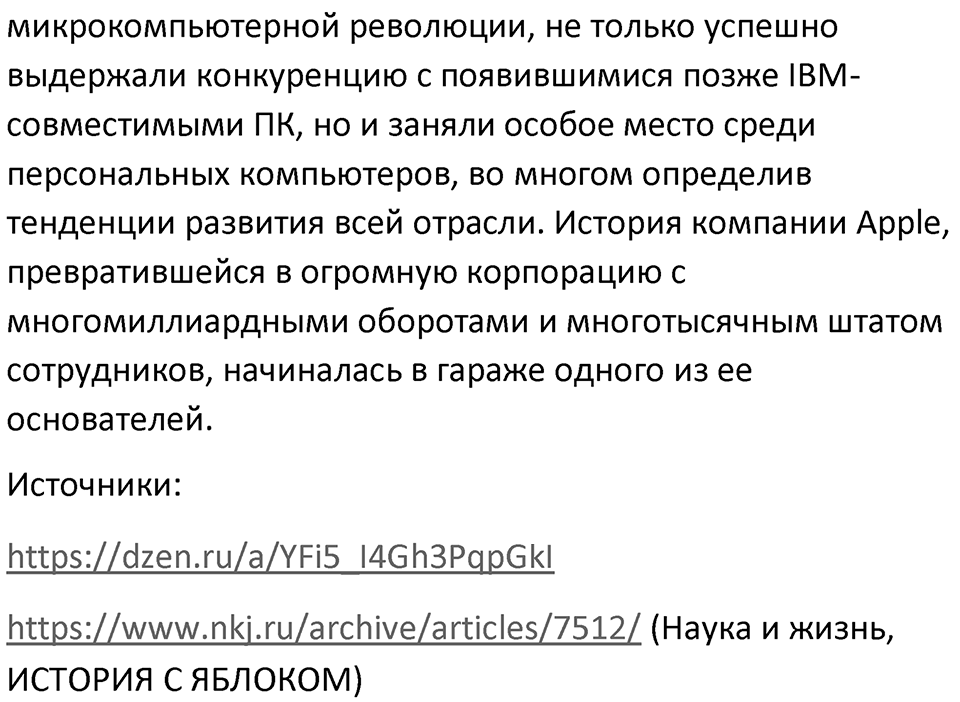 микрокомпьютерной революции, не только успешно выдержали конкуренцию с появившимися позже IBM-совместимыми ПК, но и заняли особое место среди персональных компьютеров, во многом определив тенденции развития всей отрасли. История компании Apple, превратившейся в огромную корпорацию с многомиллиардными оборотами и многотысячным штатом сотрудников, начиналась в гараже одного из ее основателей.

Источники:

https://dzen.ru/a/YFi5_I4Gh3PqpGkI

https://www.nkj.ru/archive/articles/7512/ (Наука и жизнь, ИСТОРИЯ С ЯБЛОКОМ)